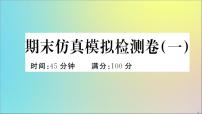 期末仿真模拟检测卷(一)

时间:45 分钟　　满分:100 分